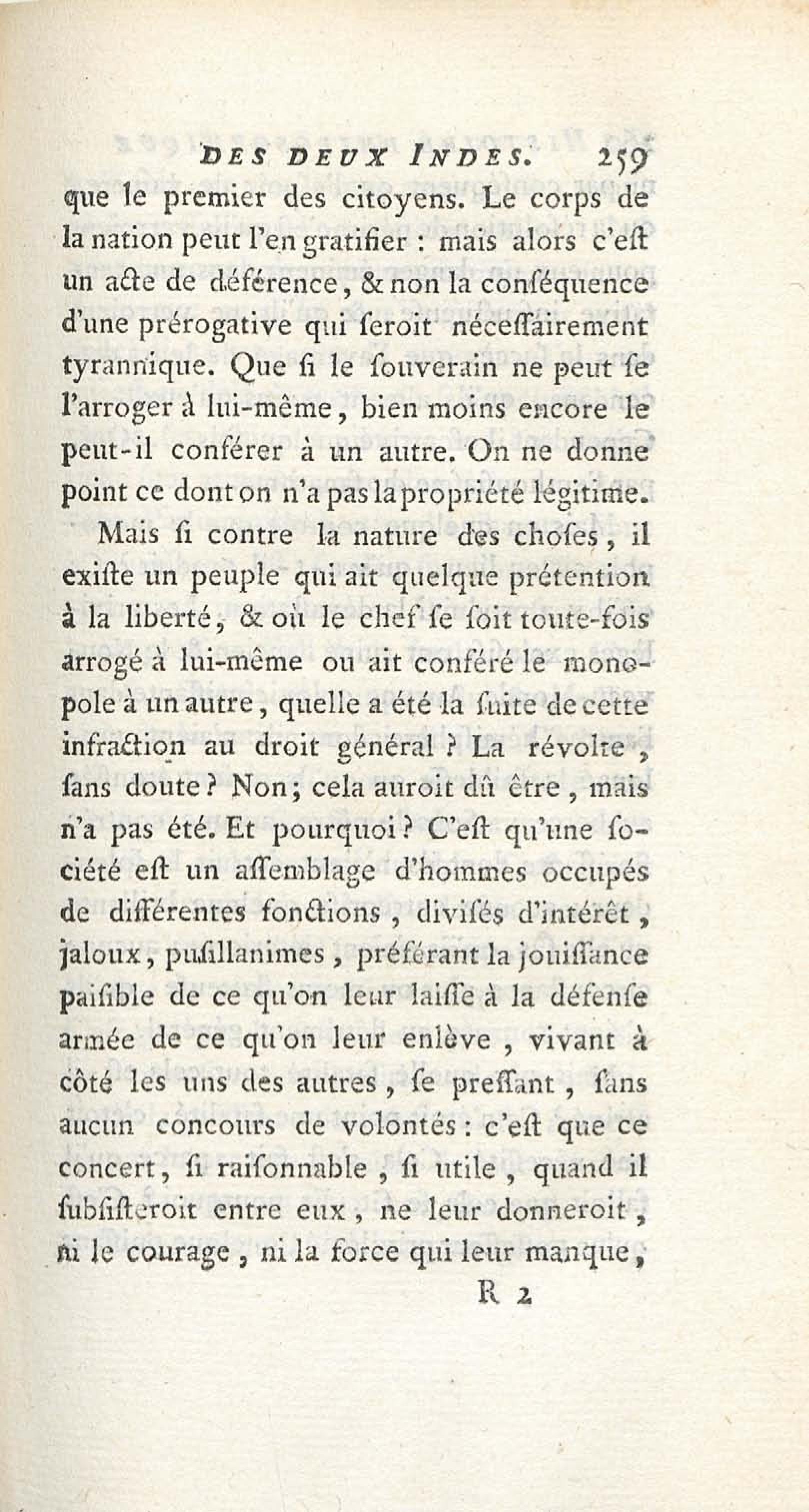 DES DEUX INDES. 259

que le premier des citoyens. Le corps de la nation peut l'en gratifier : mais alors c'eſt un acte de déférence, & non la conſéquence d'une prérogative qui ſeroit néceſſairement tyrannique. Que ſi le ſouverain ne peut ſe l'arroger à lui-même, bien moins encore le peut-il conférer à un autre. On ne donne point ce dont on n'a pas la propriété légitime.

Mais ſi contre la nature des choſes, il exiſte un peuple qui ait quelque prétention à la liberté, & où le chef ſe ſoit toute-fois arrogé à lui-même ou ait conféré le monopole à un autre, quelle a été la ſuite de cette infraction au droit général ? La révolte, ſans doute ? Non; cela auroit dû être, mais n'a pas été. Et pourquoi ? C'eſt qu'une ſociété eſt un aſſemblage d'hommes occupés de différentes fonctions, diviſés d'intérêt, jaloux, puſillanimes, préférant la jouiſſance paiſible de ce qu'on leur laiſſe à la défenſe armée de ce qu'on leur enlève, vivant à côté les uns des autres, ſe preſſant, ſans aucun concours de volontés : c'eſt que ce concert, ſi raiſonnable, ſi utile, quand il ſubſiſteroit entre eux, ne leur donneroit, ni le courage, ni la force qui leur manque,

R 2